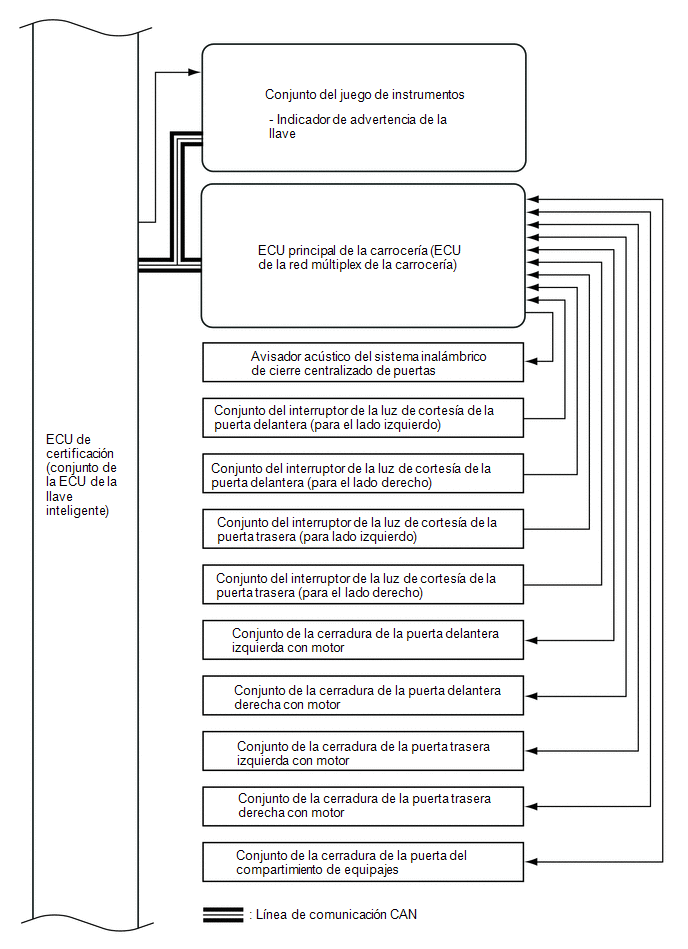 ECU de certificación (conjunto de la ECU de la llave inteligente)

Conjunto del juego de instrumentos

- Indicador de advertencia de la llave

ECU principal de la carrocería (ECU de la red múltiplex de la carrocería)

Avisador acústico del sistema inalámbrico de cierre centralizado de puertas

Conjunto del interruptor de la luz de cortesía de la puerta delantera (para el lado izquierdo)

Conjunto del interruptor de la luz de cortesía de la puerta delantera (para el lado derecho)

Conjunto del interruptor de la luz de cortesía de la puerta trasera (para lado izquierdo)

Conjunto del interruptor de la luz de cortesía de la puerta trasera (para el lado derecho)

Conjunto de la cerradura de la puerta delantera izquierda con motor

Conjunto de la cerradura de la puerta delantera derecha con motor

Conjunto de la cerradura de la puerta trasera izquierda con motor

Conjunto de la cerradura de la puerta trasera derecha con motor

Conjunto de la cerradura de la puerta del compartimiento de equipajes

: Línea de comunicación CAN